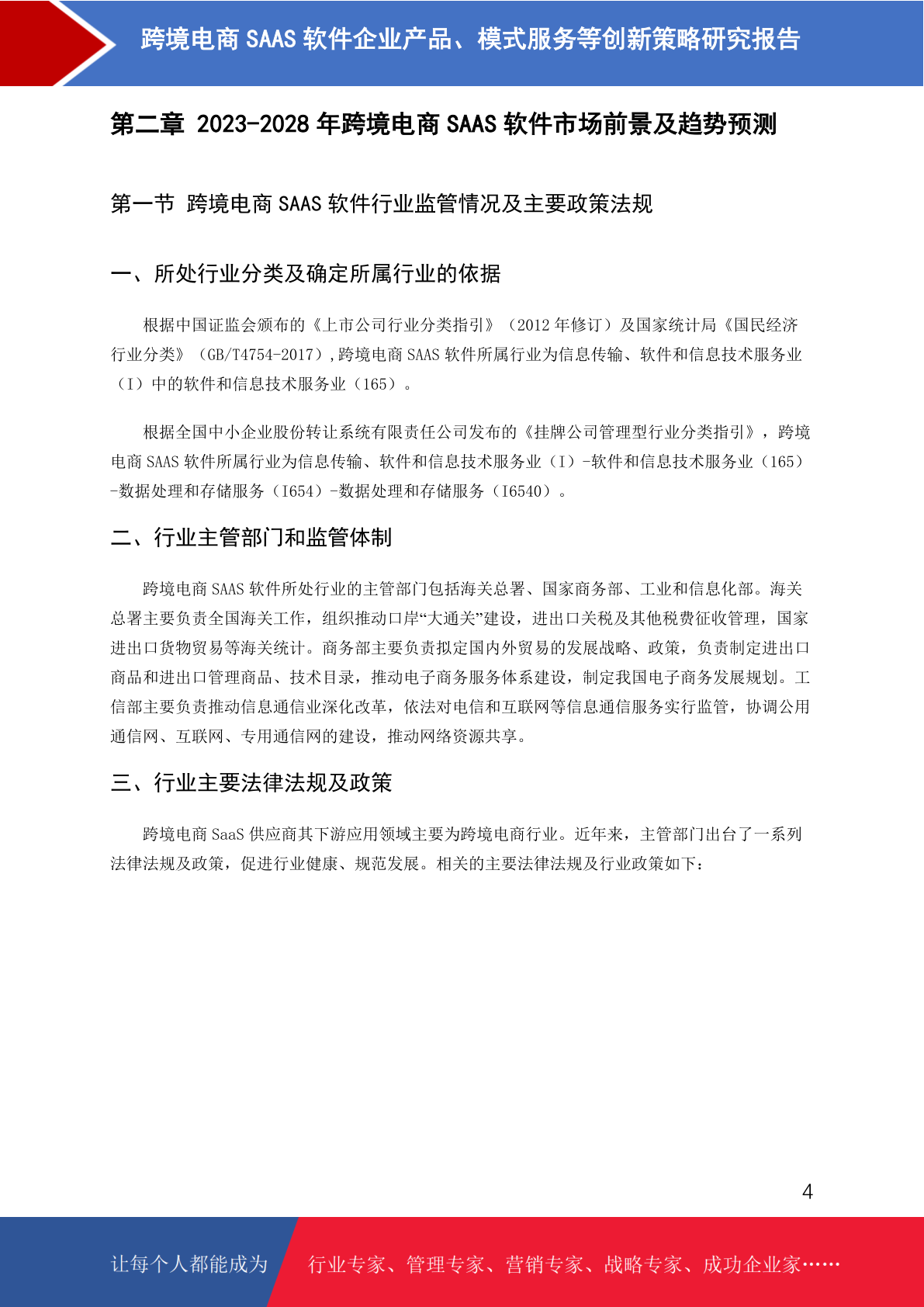 跨境电商 SAAS 软件企业产品、模式服务等创新策略研究报告

第二章 2023-2028 年跨境电商 SAAS 软件市场前景及趋势预测

第一节 跨境电商 SAAS 软件行业监管情况及主要政策法规

一、所处行业分类及确定所属行业的依据

根据中国证监会颁布的《上市公司行业分类指引》（2012 年修订）及国家统计局《国民经济行业分类》（GB/T4754-2017）,跨境电商 SAAS 软件所属行业为信息传输、软件和信息技术服务业（I）中的软件和信息技术服务业（165）。

根据全国中小企业股份转让系统有限责任公司发布的《挂牌公司管理型行业分类指引》，跨境电商 SAAS 软件所属行业为信息传输、软件和信息技术服务业（I）-软件和信息技术服务业（165）-数据处理和存储服务（I654）-数据处理和存储服务（I6540）。

二、行业主管部门和监管体制

跨境电商 SAAS 软件所处行业的主管部门包括海关总署、国家商务部、工业和信息化部。海关总署主要负责全国海关工作，组织推动口岸“大通关”建设，进出口关税及其他税费征收管理，国家进出口货物贸易等海关统计。商务部主要负责拟定国内外贸易的发展战略、政策，负责制定进出口商品和进出口管理商品、技术目录，推动电子商务服务体系建设，制定我国电子商务发展规划。工信部主要负责推动信息通信业深化改革，依法对电信和互联网等信息通信服务实行监管，协调公用通信网、互联网、专用通信网的建设，推动网络资源共享。

三、行业主要法律法规及政策

跨境电商 SaaS 供应商其下游应用领域主要为跨境电商行业。近年来，主管部门出台了一系列法律法规及政策，促进行业健康、规范发展。相关的主要法律法规及行业政策如下：

4

让每个人都能成为 行业专家、管理专家、营销专家、战略专家、成功企业家……